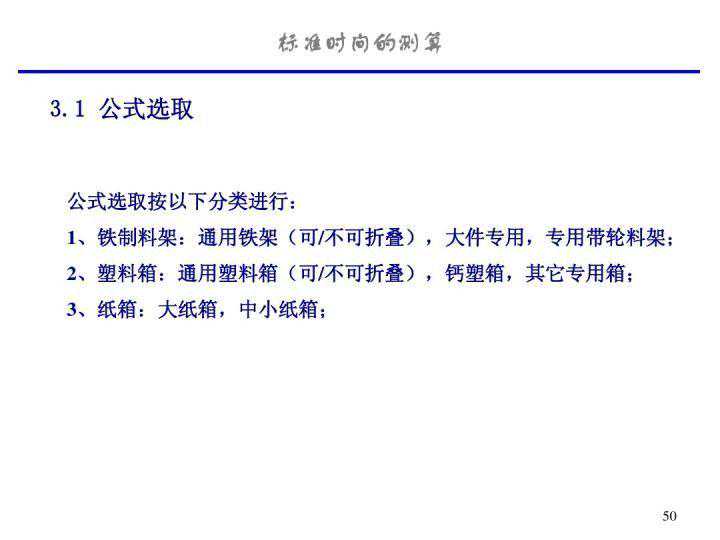 标准时间的测算

3.1 公式选取

公式选取按以下分类进行：

1、铁制料架：通用铁架（可/不可折叠），大件专用，专用带轮料架；

2、塑料箱：通用塑料箱（可/不可折叠），钙塑箱，其它专用箱；

3、纸箱：大纸箱，中小纸箱；

50